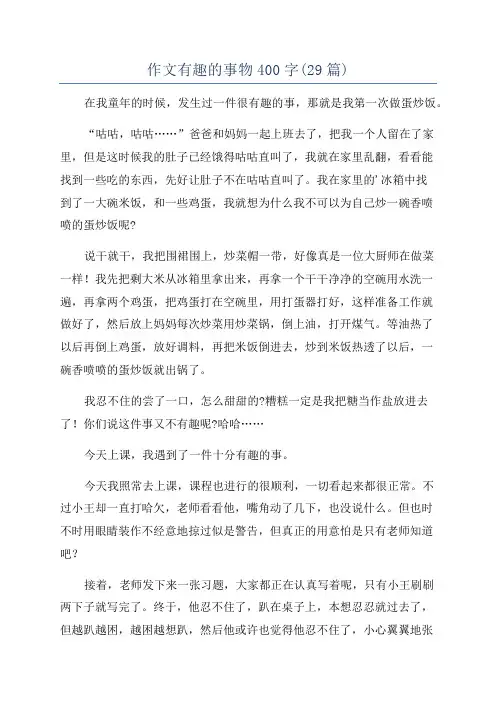 作文有趣的事物400字(29篇)

在我童年的时候，发生过一件很有趣的事，那就是我第一次做蛋炒饭。

“咕咕，咕咕……”爸爸和妈妈一起上班去了，把我一个人留在了家里，但是这时候我的肚子已经饿得咕咕直叫了，我就在家里乱翻，看看能找到一些吃的东西，先好让肚子不在咕咕直叫了。我在家里的’冰箱中找到了一大碗米饭，和一些鸡蛋，我就想为什么我不可以为自己炒一碗香喷喷的蛋炒饭呢?

说干就干，我把围裙围上，炒菜帽一带，好像真是一位大厨师在做菜一样！我先把剩大米从冰箱里拿出来，再拿一个干干净净的空碗用水洗一遍，再拿两个鸡蛋，把鸡蛋打在空碗里，用打蛋器打好，这样准备工作就做好了，然后放上妈妈每次炒菜用炒菜锅，倒上油，打开煤气。等油热了以后再倒上鸡蛋，放好调料，再把米饭倒进去，炒到米饭热透了以后，一碗香喷喷的蛋炒饭就出锅了。

我忍不住的尝了一口，怎么甜甜的?糟糕一定是我把糖当作盐放进去了！你们说这件事又不有趣呢?哈哈……

今天上课，我遇到了一件十分有趣的事。

今天我照常去上课，课程也进行的很顺利，一切看起来都很正常。不过小王却一直打哈欠，老师看看他，嘴角动了几下，也没说什么。但也时不时用眼睛装作不经意地掠过似是警告，但真正的用意怕是只有老师知道吧?

接着，老师发下来一张习题，大家都正在认真写着呢，只有小王刷刷两下子就写完了。终于，他忍不住了，趴在桌子上，本想忍忍就过去了，但越趴越困，越困越想趴，然后他或许也觉得他忍不住了，小心翼翼地张